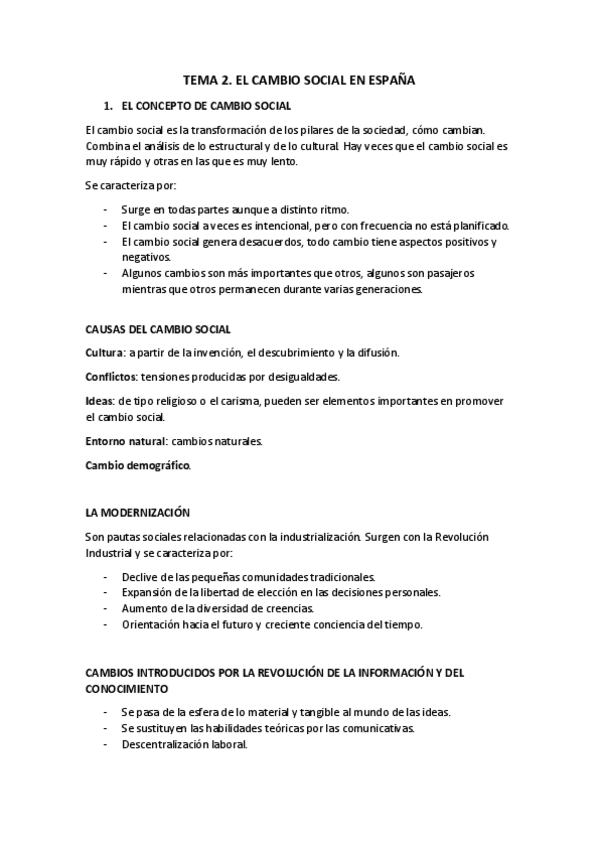 TEMA 2. EL CAMBIO SOCIAL EN ESPAÑA

1. EL CONCEPTO DE CAMBIO SOCIAL

El cambio social es la transformación de los pilares de la sociedad, cómo cambian. Combina el análisis de lo estructural y de lo cultural. Hay veces que el cambio social es muy rápido y otras en las que es muy lento.

Se caracteriza por:

- Surge en todas partes aunque a distinto ritmo.
- El cambio social a veces es intencional, pero con frecuencia no está planificado.
- El cambio social genera desacuerdos, todo cambio tiene aspectos positivos y negativos.
- Algunos cambios son más importantes que otros, algunos son pasajeros mientras que otros permanecen durante varias generaciones.

CAUSAS DEL CAMBIO SOCIAL

Cultura: a partir de la invención, el descubrimiento y la difusión.

Conflictos: tensiones producidas por desigualdades.

Ideas: de tipo religioso o el carisma, pueden ser elementos importantes en promover el cambio social.

Entorno natural: cambios naturales.

Cambio demográfico.

LA MODERNIZACIÓN

Son pautas sociales relacionadas con la industrialización. Surgen con la Revolución Industrial y se caracteriza por:

- Declive de las pequeñas comunidades tradicionales.
- Expansión de la libertad de elección en las decisiones personales.
- Aumento de la diversidad de creencias.
- Orientación hacia el futuro y creciente conciencia del tiempo.

CAMBIOS INTRODUCIDOS POR LA REVOLUCIÓN DE LA INFORMACIÓN Y DEL CONOCIMIENTO

- Se pasa de la esfera de lo material y tangible al mundo de las ideas.
- Se sustituyen las habilidades teóricas por las comunicativas.
- Descentralización laboral.